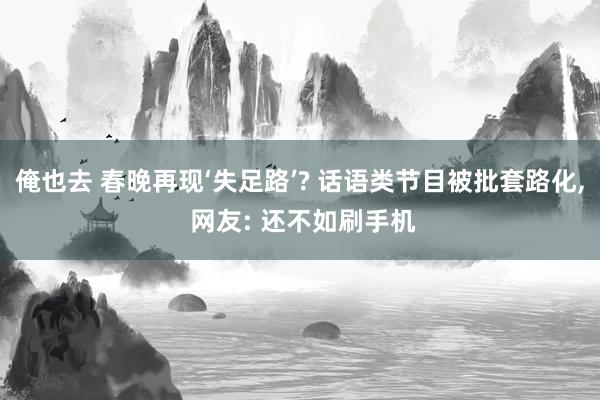 俺也去 春晚再现‘失足路’? 话语类节目被批套路化, 网友: 还不如刷手机